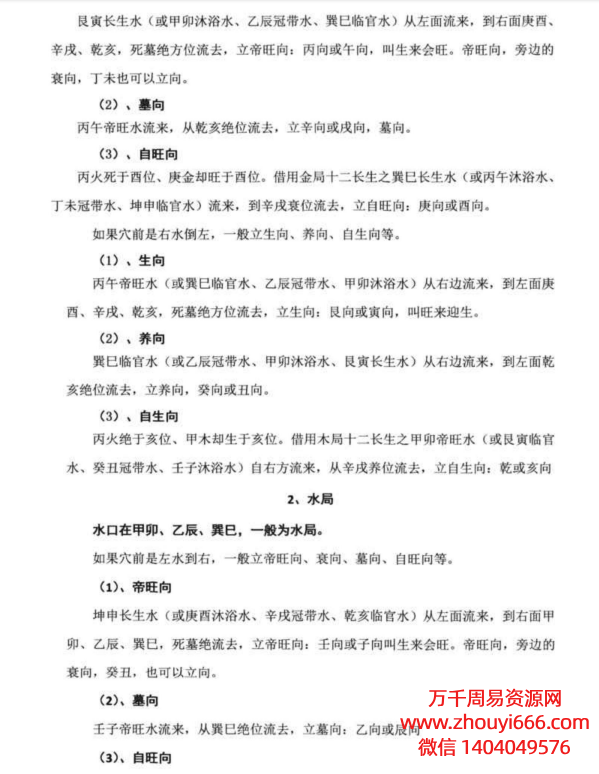 艮寅长生水（或甲卯沐浴水、乙辰冠带水、巽巳临官水）从左面流来，到右面庚酉、辛戌、乾亥，死墓绝方位流去，立帝旺向：丙向或午向，叫生来会旺。帝旺向，旁边的衰向，丁未也可以立向。

（2）、墓向

丙午帝旺水流来，从乾亥绝位流去，立辛向或戌向，墓向。

（3）、自旺向

丙火死于酉位、庚金却旺于酉位。借用金局十二长生之巽巳长生水（或丙午沐浴水、丁未冠带水、坤申临官水）流来，到辛戌衰位流去，立自旺向：庚向或酉向。

如果穴前是右水倒左，一般立生向、养向、自生向等。

（1）、生向

丙午帝旺水（或巽巳临官水、乙辰冠带水、甲卯沐浴水）从右边流来，到左面庚酉、辛戌、乾亥，死墓绝方位流去，立生向：艮向或寅向，叫旺来迎生。

（2）、养向

巽巳临官水（或乙辰冠带水、甲卯沐浴水、艮寅长生水）从右边流来，到左面乾亥绝位流去，立养向，癸向或丑向。

（3）、自生向

丙火绝于亥位、甲木却生于亥位。借用木局十二长生之甲卯帝旺水（或艮寅临官水、癸丑冠带水、壬子沐浴水）自右方流来，从辛戌养位流去，立自生向：乾或亥向

2、水局

水口在甲卯、乙辰、巽巳，一般为水局。

如果穴前是左水到右，一般立帝旺向、衰向、墓向、自旺向等。

（1）、帝旺向

坤申长生水（或庚酉沐浴水、辛戌冠带水、乾亥临官水）从左面流来，到右面甲卯、乙辰、巽巳，死墓绝流去，立帝旺向：壬向或子向叫生来会旺。帝旺向，旁边的衰向，癸丑，也可以立向。

（2）、墓向

壬子帝旺水流来，从巽巳绝位流去，立墓向：乙向或辰向

（3）、自旺向

万千周易资源网
www.zhouyi666.com
微信 1404049576